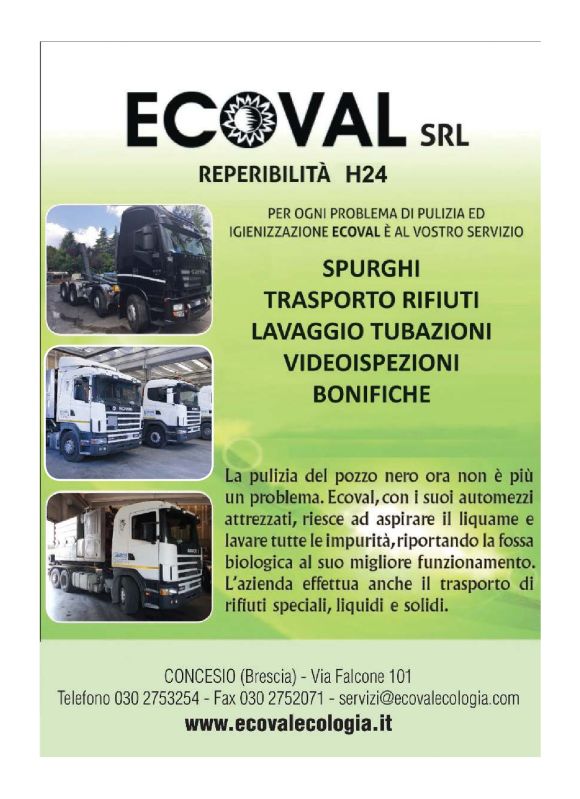 ECOVAL SRL

REPERIBILITÀ H24

PER OGNI PROBLEMA DI PULIZIA ED IGIENIZZAZIONE ECOVAL È AL VOSTRO SERVIZIO

SPURGHI
TRASPORTO RIFIUTI
LAVAGGIO TUBAZIONI
VIDEOISPEZIONI
BONIFICHE

La pulizia del pozzo nero ora non è più un problema. Ecoval, con i suoi automezzi attrezzati, riesce ad aspirare il liquame e lavare tutte le impurità, riportando la fossa biologica al suo migliore funzionamento. L'azienda effettua anche il trasporto di rifiuti speciali, liquidi e solidi.

CONCESIO (Brescia) - Via Falcone 101
Telefono 030 2753254 - Fax 030 2752071 - servizi@ecovalecologia.com
www.ecovalecologia.it